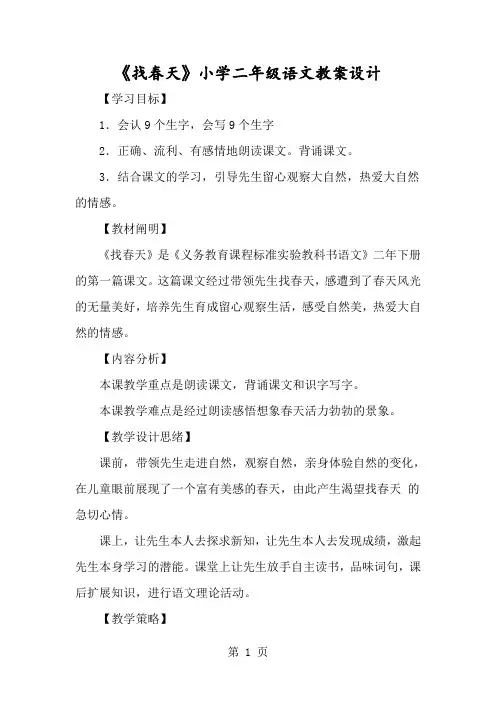 《找春天》小学二年级语文教案设计

【学习目标】

1．会认 9 个生字，会写 9 个生字

2．正确、流利、有感情地朗读课文。背诵课文。

3．结合课文的学习，引导先生留心观察大自然，热爱大自然的情感。

【教材阐明】

《找春天》是《义务教育课程标准实验教科书语文》二年下册的第一篇课文。这篇课文经过带领先生找春天，感遭到了春天风光的无量美好，培养先生育成留心观察生活，感受自然美，热爱大自然的情感。

【内容分析】

本课教学重点是朗读课文，背诵课文和识字写字。

本课教学难点是经过朗读感悟想象春天活力勃勃的景象。

【教学设计思绪】

课前，带领先生走进自然，观察自然，亲身体验自然的变化，在儿童眼前展现了一个富有美感的春天，由此产生渴望找春天 的急切心情。

课上，让先生本人去探求新知，让先生本人去发现成绩，激起先生本身学习的潜能。课堂上让先生放手自主读书，品味词句，课后扩展知识，进行语文理论活动。

【教学策略】

第 1 页